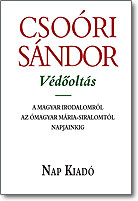 CSOÓRI SÁNDOR

Védőoltás

A MAGYAR IRODALOMRÓL AZ ÓMAGYAR MÁRIA-SIRALOMTÓL NAPJAINKIG

NAP KIADÓ